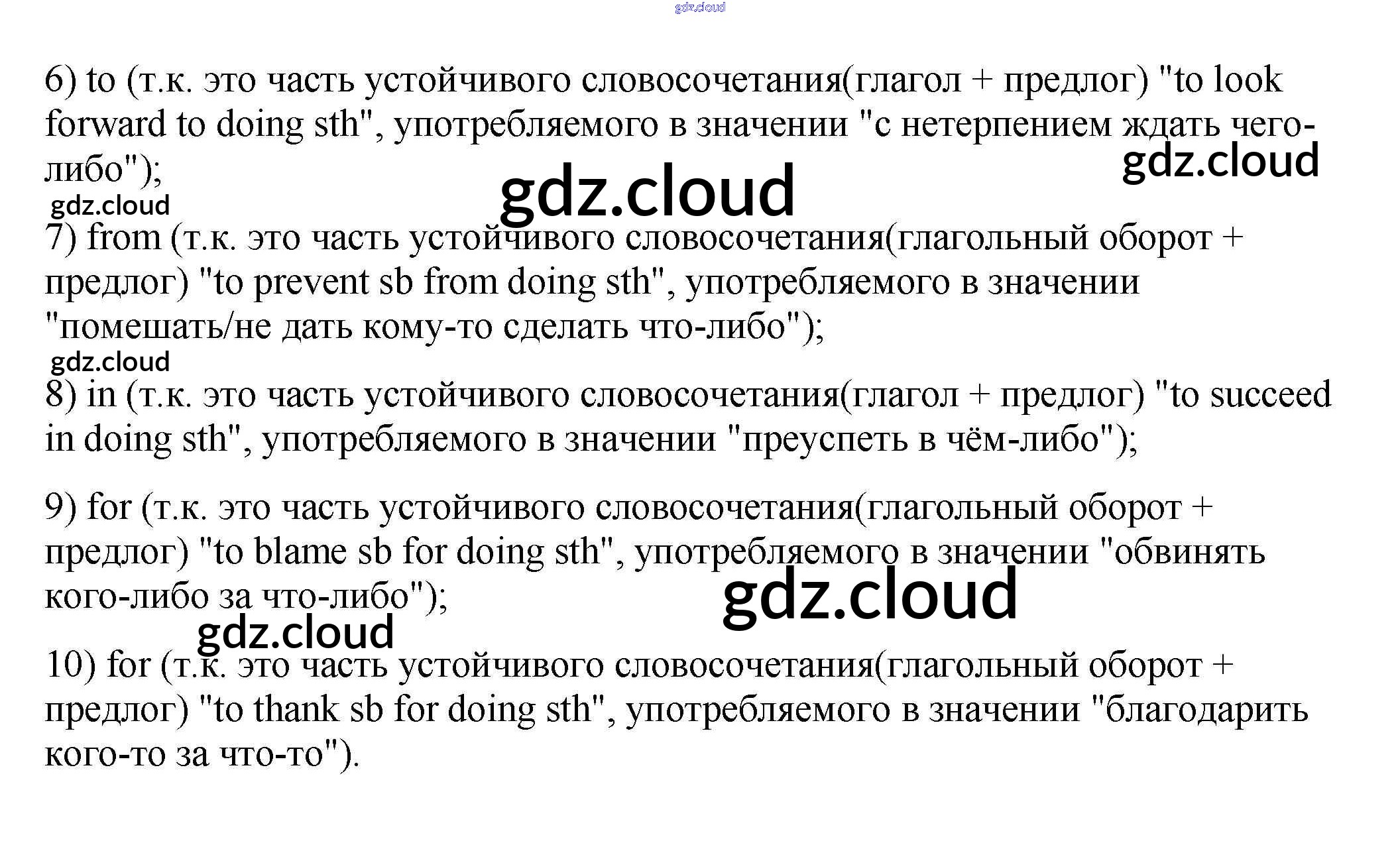 6) to (т.к. это часть устойчивого словосочетания(глагол + предлог) "to look forward to doing sth", употребляемого в значении "с нетерпением ждать чего-либо");

7) from (т.к. это часть устойчивого словосочетания(глагольный оборот + предлог) "to prevent sb from doing sth", употребляемого в значении "помешать/не дать кому-то сделать что-либо");

8) in (т.к. это часть устойчивого словосочетания(глагол + предлог) "to succeed in doing sth", употребляемого в значении "преуспеть в чём-либо");

9) for (т.к. это часть устойчивого словосочетания(глагольный оборот + предлог) "to blame sb for doing sth", употребляемого в значении "обвинять кого-либо за что-либо");

10) for (т.к. это часть устойчивого словосочетания(глагольный оборот + предлог) "to thank sb for doing sth", употребляемого в значении "благодарить кого-то за что-то").

gdz.cloud